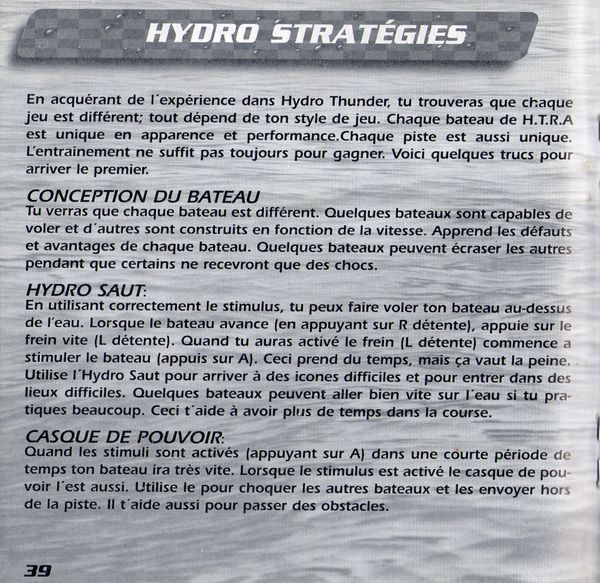 HYDRO STRATÉGIES

En acquérant de l´expérience dans Hydro Thunder, tu trouveras que chaque jeu est différent; tout dépend de ton style de jeu. Chaque bateau de H.T.R.A est unique en apparence et performance.Chaque piste est aussi unique. L'entrainement ne suffit pas toujours pour gagner. Voici quelques trucs pour arriver le premier.

CONCEPTION DU BATEAU
Tu verras que chaque bateau est différent. Quelques bateaux sont capables de voler et d´autres sont construits en fonction de la vitesse. Apprend les défauts et avantages de chaque bateau. Quelques bateaux peuvent écraser les autres pendant que certains ne recevront que des chocs.

HYDRO SAUT:
En utilisant correctement le stimulus, tu peux faire voler ton bateau au-dessus de l'eau. Lorsque le bateau avance (en appuyant sur R détente), appuie sur le frein vite (L détente). Quand tu auras activé le frein (L détente) commence a stimuler le bateau (appuis sur A). Ceci prend du temps, mais ça vaut la peine. Utilise l´Hydro Saut pour arriver à des icones difficiles et pour entrer dans des lieux difficiles. Quelques bateaux peuvent aller bien vite sur l´eau si tu pratiques beaucoup. Ceci t´aide à avoir plus de temps dans la course.

CASQUE DE POUVOIR:
Quand les stimuli sont activés (appuyant sur A) dans une courte période de temps ton bateau ira très vite. Lorsque le stimulus est activé le casque de pouvoir l´est aussi. Utilise le pour choquer les autres bateaux et les envoyer hors de la piste. Il t´aide aussi pour passer des obstacles.

39